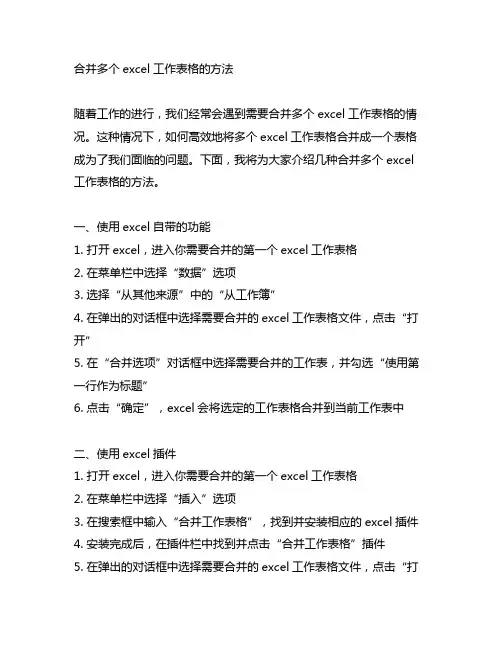 合并多个 excel 工作表格的方法

随着工作的进行，我们经常会遇到需要合并多个 excel 工作表格的情况。这种情况下，如何高效地将多个 excel 工作表格合并成一个表格成为了我们面临的问题。下面，我将为大家介绍几种合并多个 excel 工作表格的方法。

一、使用 excel 自带的功能
1. 打开 excel，进入你需要合并的第一个 excel 工作表格
2. 在菜单栏中选择“数据”选项
3. 选择“从其他来源”中的“从工作簿”
4. 在弹出的对话框中选择需要合并的 excel 工作表格文件，点击“打开”
5. 在“合并选项”对话框中选择需要合并的工作表，并勾选“使用第一行作为标题”
6. 点击“确定”，excel 会将选定的工作表格合并到当前工作表中

二、使用 excel 插件
1. 打开 excel，进入你需要合并的第一个 excel 工作表格
2. 在菜单栏中选择“插入”选项
3. 在搜索框中输入“合并工作表格”，找到并安装相应的 excel 插件
4. 安装完成后，在插件栏中找到并点击“合并工作表格”插件
5. 在弹出的对话框中选择需要合并的 excel 工作表格文件，点击“打